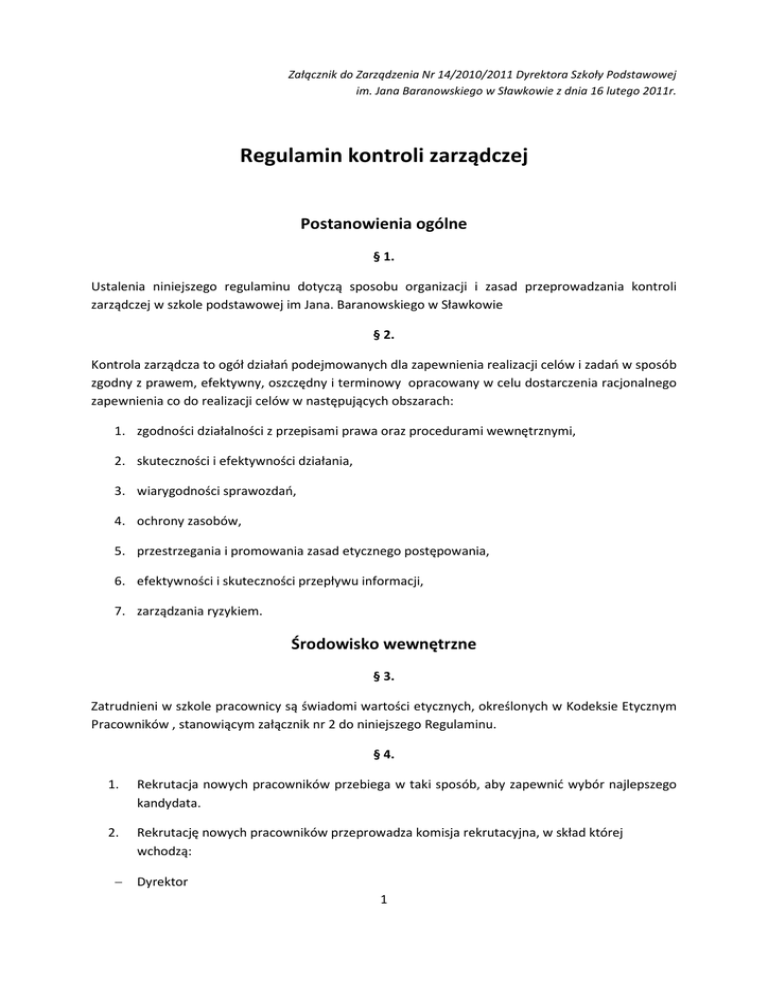 Załącznik do Zarządzenia Nr 14/2010/2011 Dyrektora Szkoły Podstawowej im. Jana Baranowskiego w Sławkowie z dnia 16 lutego 2011r.

Regulamin kontroli zarządczej

Postanowienia ogólne

§ 1.

Ustalenia niniejszego regulaminu dotyczą sposobu organizacji i zasad przeprowadzania kontroli zarządczej w szkole podstawowej im Jana. Baranowskiego w Sławkowie

§ 2.

Kontrola zarządcza to ogół działań podejmowanych dla zapewnienia realizacji celów i zadań w sposób zgodny z prawem, efektywny, oszczędny i terminowy opracowany w celu dostarczenia racjonalnego zapewnienia co do realizacji celów w następujących obszarach:

1. zgodności działalności z przepisami prawa oraz procedurami wewnętrznymi,

2. skuteczności i efektywności działania,

3. wiarygodności sprawozdań,

4. ochrony zasobów,

5. przestrzegania i promowania zasad etycznego postępowania,

6. efektywności i skuteczności przepływu informacji,

7. zarządzania ryzykiem.

Środowisko wewnętrzne

§ 3.

Zatrudnieni w szkole pracownicy są świadomi wartości etycznych, określonych w Kodeksie Etycznym Pracowników , stanowiącym załącznik nr 2 do niniejszego Regulaminu.

§ 4.

1. Rekrutacja nowych pracowników przebiega w taki sposób, aby zapewnić wybór najlepszego kandydata.

2. Rekrutację nowych pracowników przeprowadza komisja rekrutacyjna, w skład której wchodzą:

– Dyrektor

1